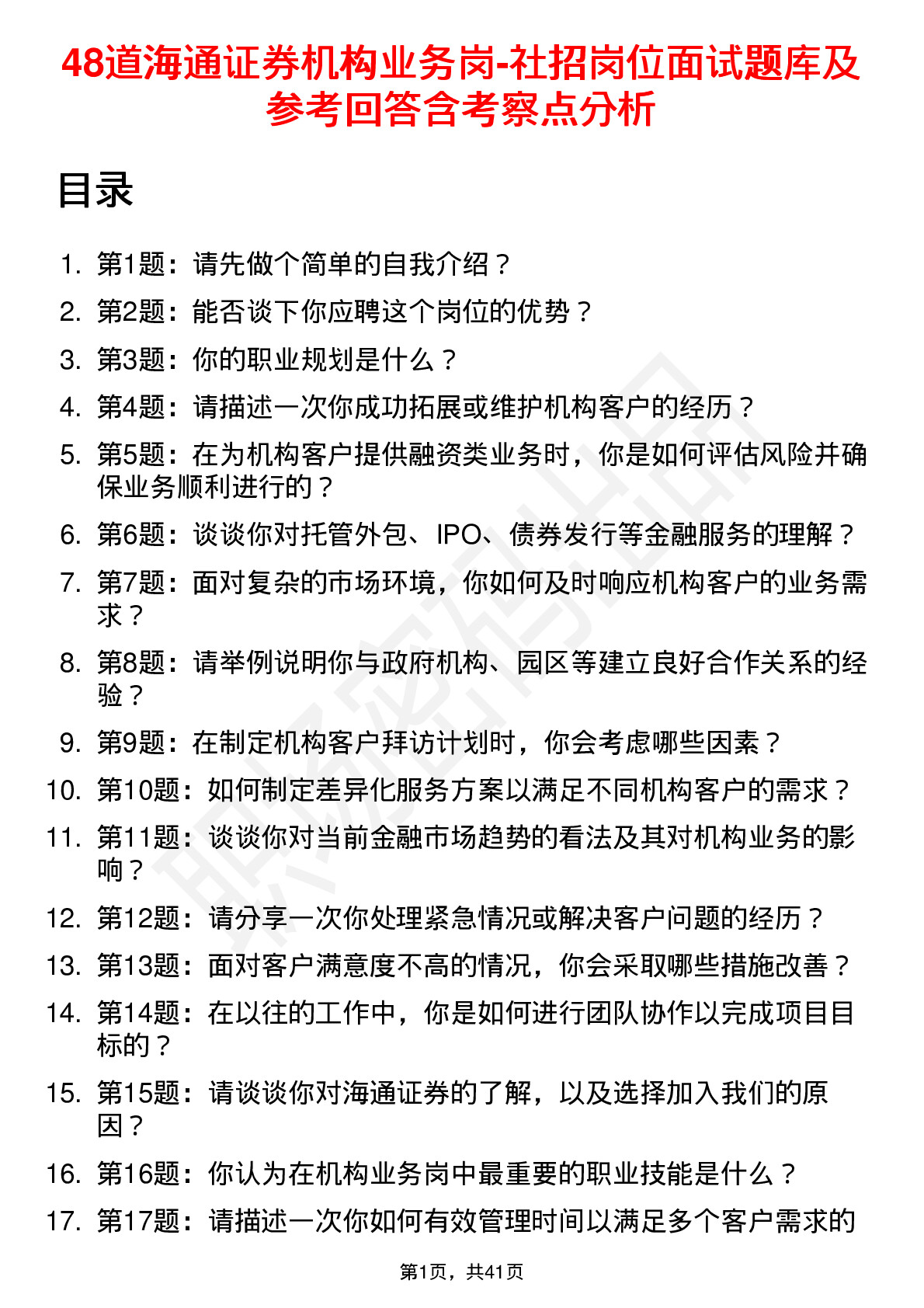 48道海通证券机构业务岗-社招岗位面试题库及参考回答含考察点分析

目录

1. 第1题：请先做个简单的自我介绍？
2. 第2题：能否谈下你应聘这个岗位的优势？
3. 第3题：你的职业规划是什么？
4. 第4题：请描述一次你成功拓展或维护机构客户的经历？
5. 第5题：在为机构客户提供融资类业务时，你是如何评估风险并确保业务顺利进行的？
6. 第6题：谈谈你对托管外包、IPO、债券发行等金融服务的理解？
7. 第7题：面对复杂的市场环境，你如何及时响应机构客户的业务需求？
8. 第8题：请举例说明你与政府机构、园区等建立良好合作关系的经验？
9. 第9题：在制定机构客户拜访计划时，你会考虑哪些因素？
10. 第10题：如何制定差异化服务方案以满足不同机构客户的需求？
11. 第11题：谈谈你对当前金融市场趋势的看法及其对机构业务的影响？
12. 第12题：请分享一次你处理紧急情况或解决客户问题的经历？
13. 第13题：面对客户满意度不高的情况，你会采取哪些措施改善？
14. 第14题：在以往的工作中，你是如何进行团队协作以完成项目目标的？
15. 第15题：请谈谈你对海通证券的了解，以及选择加入我们的原因？
16. 第16题：你认为在机构业务岗中最重要的职业技能是什么？
17. 第17题：请描述一次你如何有效管理时间以满足多个客户需求的

第1页，共41页